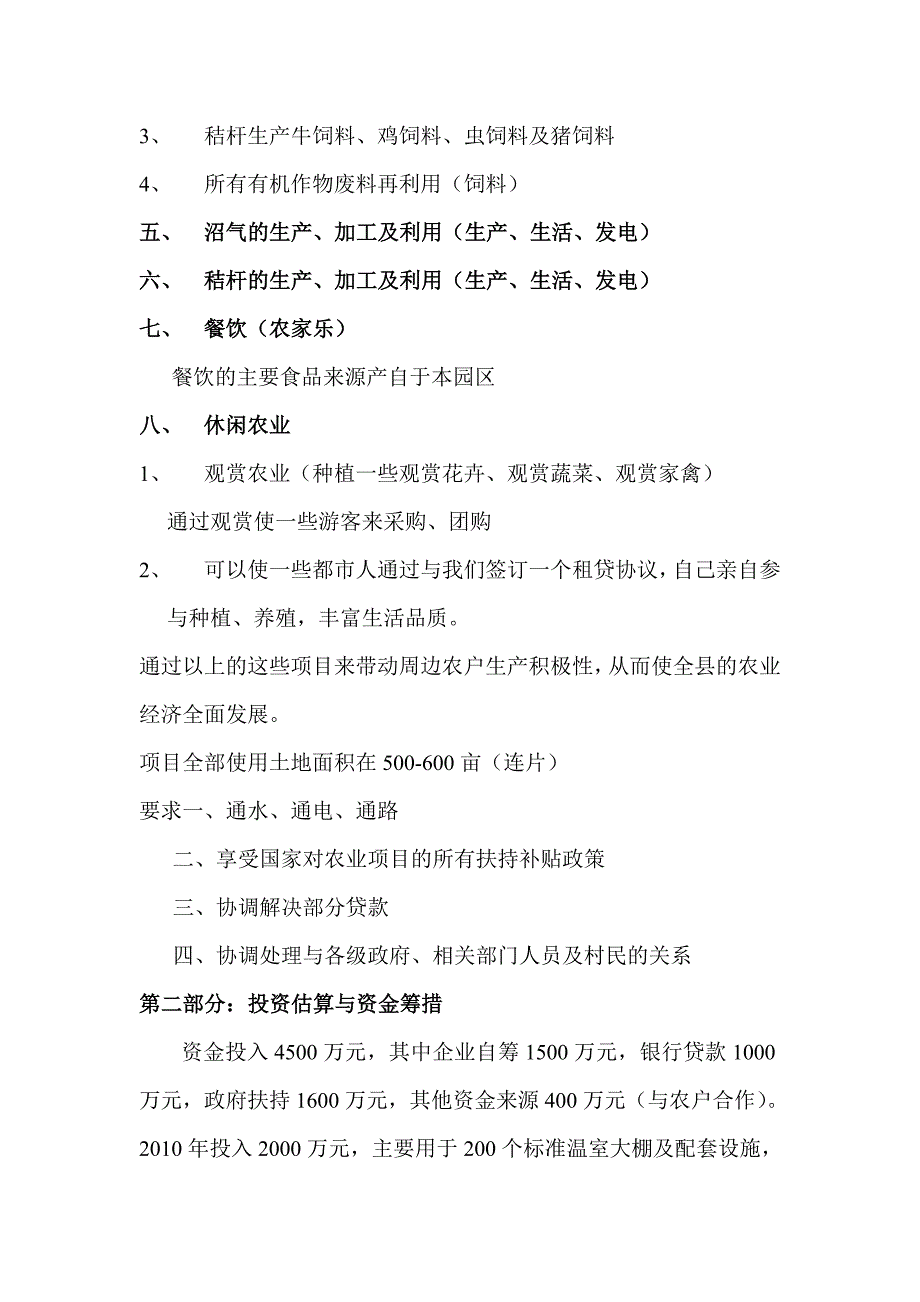 3、 秸杆生产牛饲料、鸡饲料、虫饲料及猪饲料

4、 所有有机作物废料再利用（饲料）

五、 沼气的生产、加工及利用（生产、生活、发电）

六、 秸杆的生产、加工及利用（生产、生活、发电）

七、 餐饮（农家乐）

餐饮的主要食品来源产自于本园区

八、 休闲农业

1、 观赏农业（种植一些观赏花卉、观赏蔬菜、观赏家禽）

通过观赏使一些游客来采购、团购

2、 可以使一些都市人通过与我们签订一个租贷协议，自己亲自参与种植、养殖，丰富生活品质。

通过以上的这些项目来带动周边农户生产积极性，从而使全县的农业经济全面发展。

项目全部使用土地面积在 500-600 亩（连片）

要求一、通水、通电、通路

二、享受国家对农业项目的所有扶持补贴政策

三、协调解决部分贷款

四、协调处理与各级政府、相关部门人员及村民的关系

第二部分：投资估算与资金筹措

资金投入 4500 万元，其中企业自筹 1500 万元，银行贷款 1000 万元，政府扶持 1600 万元，其他资金来源 400 万元（与农户合作）。2010 年投入 2000 万元，主要用于 200 个标准温室大棚及配套设施，